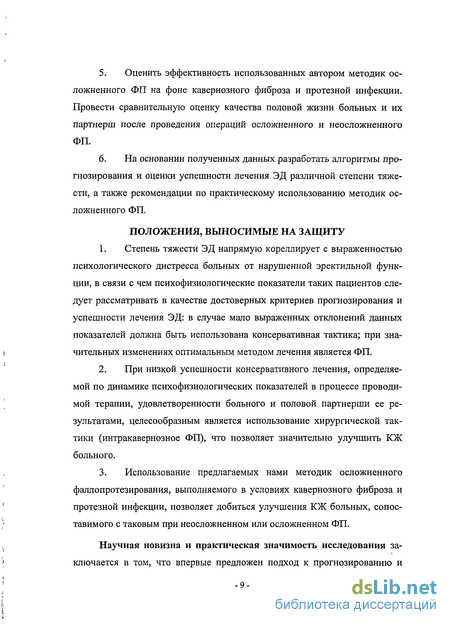 5. Оценить эффективность использованных автором методик осложненного ФП на фоне кавернозного фиброза и протезной инфекции. Провести сравнительную оценку качества половой жизни больных и их партнерш после проведения операций осложненного и неосложненного ФП.

6. На основании полученных данных разработать алгоритмы прогнозирования и оценки успешности лечения ЭД различной степени тяжести, а также рекомендации по практическому использованию методик осложненного ФП.

ПОЛОЖЕНИЯ, ВЫНОСИМЫЕ НА ЗАЩИТУ

1. Степень тяжести ЭД напрямую кореллирует с выраженностью психологического дистресса больных от нарушенной эректильной функции, в связи с чем психофизиологические показатели таких пациентов следует рассматривать в качестве достоверных критериев прогнозирования и успешности лечения ЭД: в случае мало выраженных отклонений данных показателей должна быть использована консервативная тактика; при значительных изменениях оптимальным методом лечения является ФП.

2. При низкой успешности консервативного лечения, определяемой по динамике психофизиологических показателей в процессе проводимой терапии, удовлетворенности больного и половой партнерши ее результатами, целесообразным является использование хирургической тактики (интракавернозное ФП), что позволяет значительно улучшить КЖ больного.

3. Использование предлагаемых нами методик осложненного фаллопротезирования, выполняемого в условиях кавернозного фиброза и протезной инфекции, позволяет добиться улучшения КЖ больных, сопоставимого с таковым при неосложненном или осложненном ФП.

Научная новизна и практическая значимость исследования заключается в том, что впервые предложен подход к прогнозированию и

- 9 -

dsLib.net
библиотека диссертаций